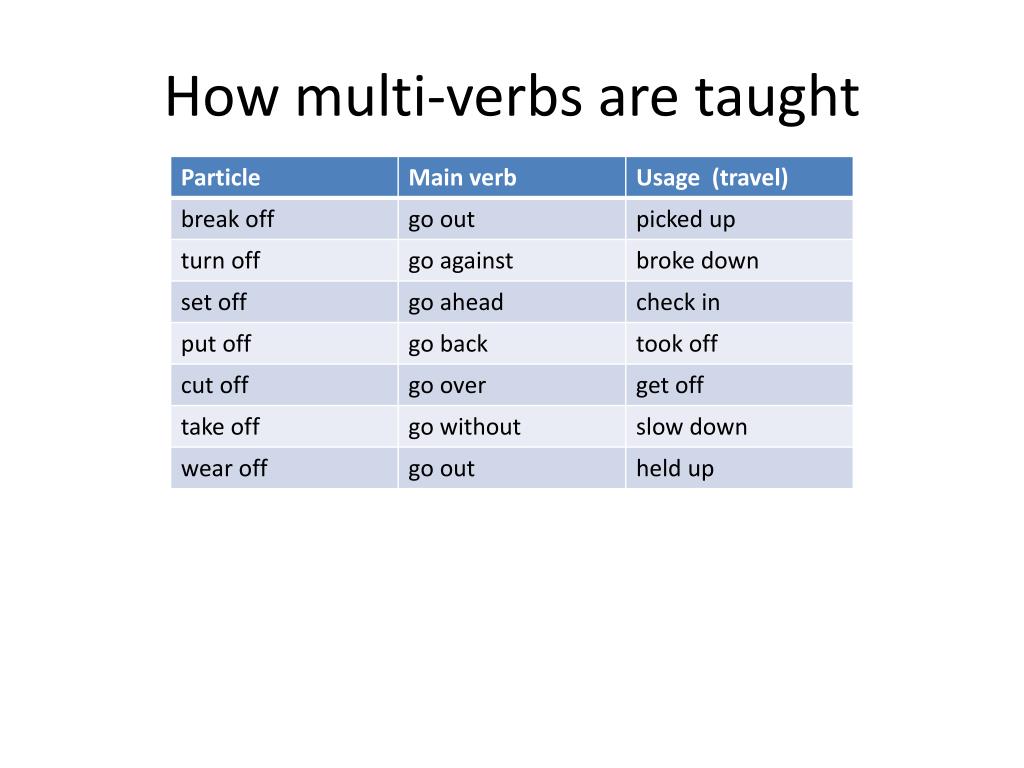 How multi-verbs are taught

| Particle | Main verb | Usage (travel) |
|---|---|---|
| break off | go out | picked up |
| turn off | go against | broke down |
| set off | go ahead | check in |
| put off | go back | took off |
| cut off | go over | get off |
| take off | go without | slow down |
| wear off | go out | held up |